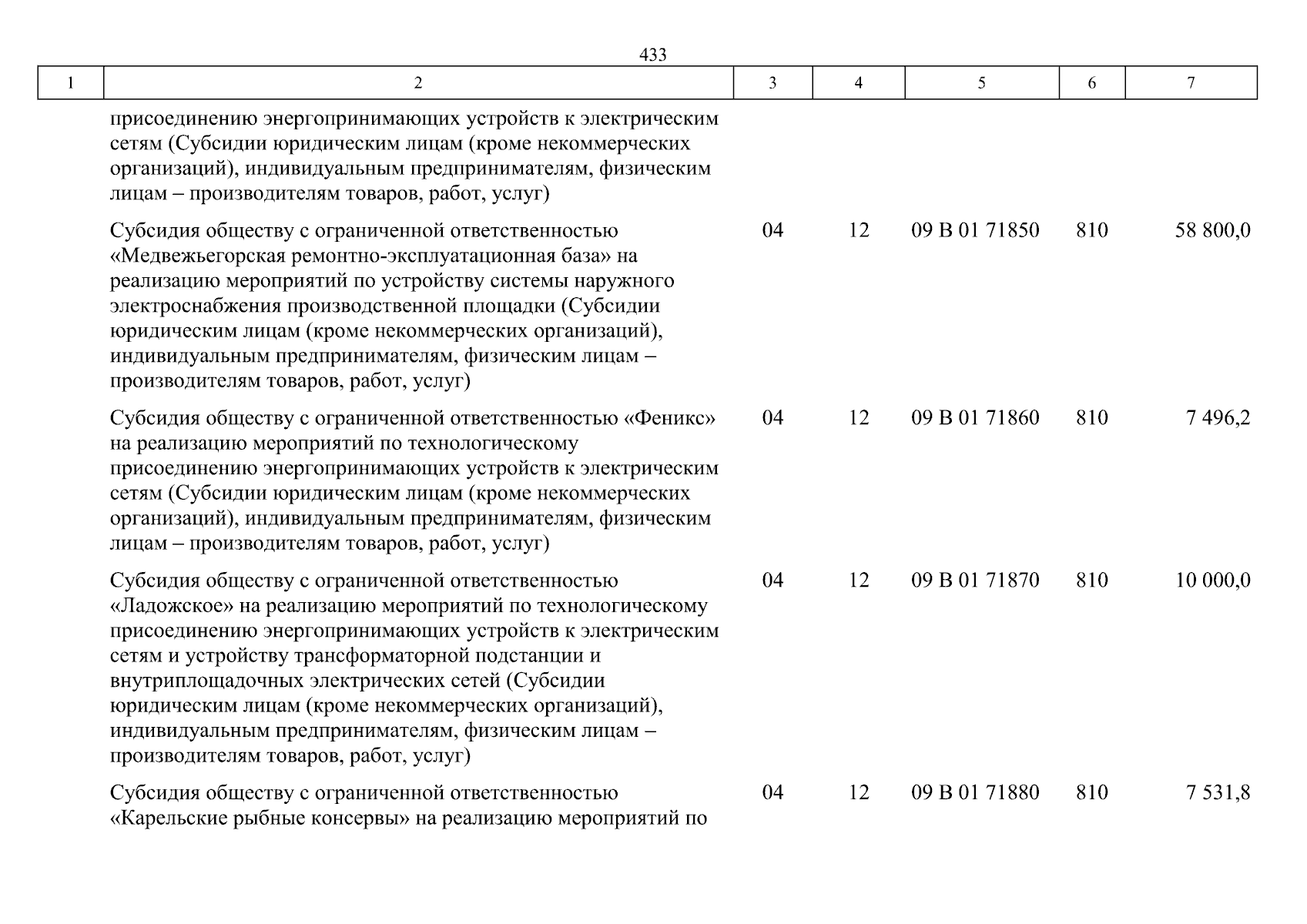 433

| 1 | 2 | 3 | 4 | 5 | 6 | 7 |
|---|---|---|---|---|---|---|
| | присоединению энергопринимающих устройств к электрическим сетям (Субсидии юридическим лицам (кроме некоммерческих организаций), индивидуальным предпринимателям, физическим лицам – производителям товаров, работ, услуг) | | | | | |
| | Субсидия обществу с ограниченной ответственностью «Медвежьегорская ремонтно-эксплуатационная база» на реализацию мероприятий по устройству системы наружного электроснабжения производственной площадки (Субсидии юридическим лицам (кроме некоммерческих организаций), индивидуальным предпринимателям, физическим лицам – производителям товаров, работ, услуг) | 04 | 12 | 09 В 01 71850 | 810 | 58 800,0 |
| | Субсидия обществу с ограниченной ответственностью «Феникс» на реализацию мероприятий по технологическому присоединению энергопринимающих устройств к электрическим сетям (Субсидии юридическим лицам (кроме некоммерческих организаций), индивидуальным предпринимателям, физическим лицам – производителям товаров, работ, услуг) | 04 | 12 | 09 В 01 71860 | 810 | 7 496,2 |
| | Субсидия обществу с ограниченной ответственностью «Ладожское» на реализацию мероприятий по технологическому присоединению энергопринимающих устройств к электрическим сетям и устройству трансформаторной подстанции и внутриплощадочных электрических сетей (Субсидии юридическим лицам (кроме некоммерческих организаций), индивидуальным предпринимателям, физическим лицам – производителям товаров, работ, услуг) | 04 | 12 | 09 В 01 71870 | 810 | 10 000,0 |
| | Субсидия обществу с ограниченной ответственностью «Карельские рыбные консервы» на реализацию мероприятий по | 04 | 12 | 09 В 01 71880 | 810 | 7 531,8 |